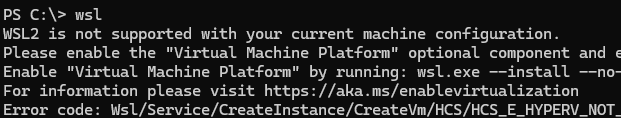 PS C:\> wsl
WSL2 is not supported with your current machine configuration.
Please enable the "Virtual Machine Platform" optional component and e
Enable "Virtual Machine Platform" by running: wsl.exe --install --no-
For information please visit https://aka.ms/enablevirtualization
Error code: Wsl/Service/CreateInstance/CreateVm/HCS/HCS_E_HYPERV_NOT_